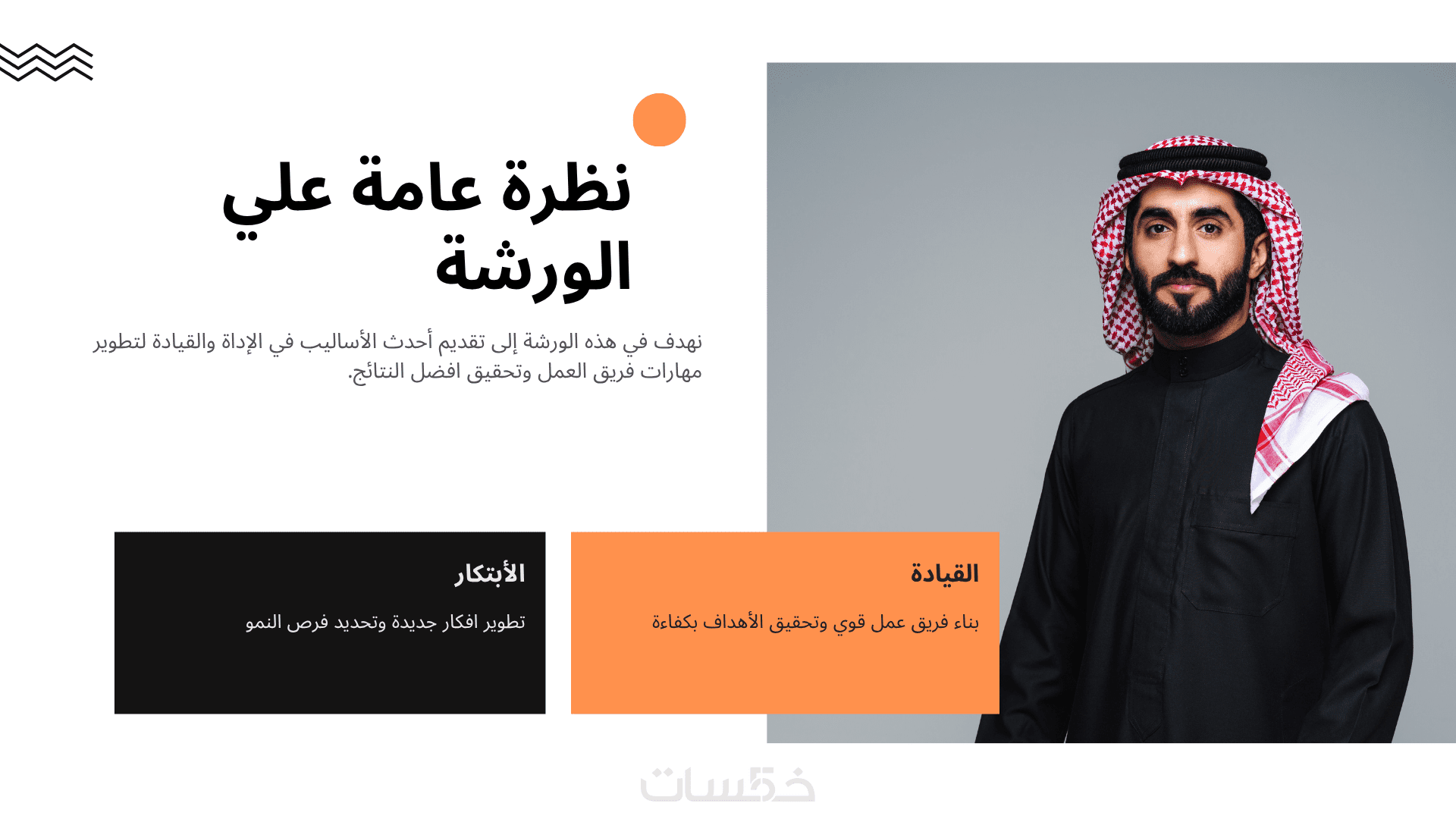 نظرة عامة علي الورشة

نهدف في هذه الورشة إلى تقديم أحدث الأساليب في الإداة والقيادة لتطوير مهارات فريق العمل وتحقيق افضل النتائج.

القيادة

بناء فريق عمل قوي وتحقيق الأهداف بكفاءة

الأبتكار

تطوير افكار جديدة وتحديد فرص النمو

خمسات